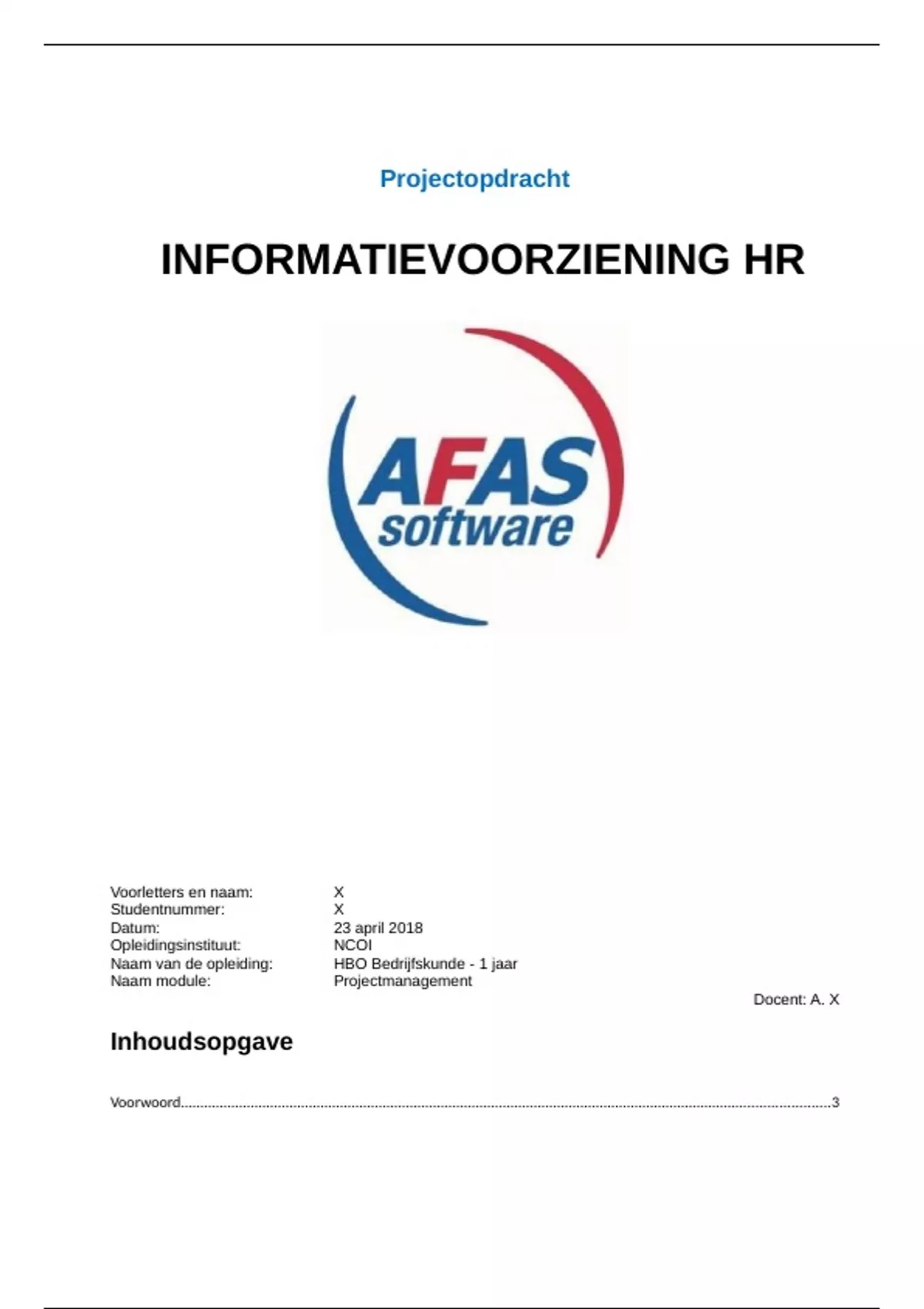 Projectopdracht

INFORMATIEVOORZIENING HR

AFAS
software

Voorletters en naam: X
Studentnummer: X
Datum: 23 april 2018
Opleidingsinstituut: NCOI
Naam van de opleiding: HBO Bedrijfskunde - 1 jaar
Naam module: Projectmanagement

Docent: A. X

Inhoudsopgave

Voorwoord 3